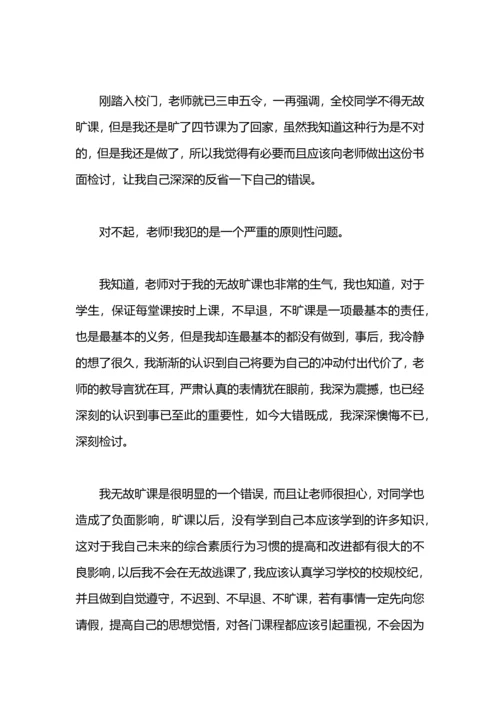 刚踏入校门，老师就已三申五令，一再强调，全校同学不得无故旷课，但是我还是旷了四节课为了回家，虽然我知道这种行为是不对的，但是我还是做了，所以我觉得有必要而且应该向老师做出这份书面检讨，让我自己深深的反省一下自己的错误。

对不起，老师!我犯的是一个严重的原则性问题。

我知道，老师对于我的无故旷课也非常的生气，我也知道，对于学生，保证每堂课按时上课，不早退，不旷课是一项最基本的责任，也是最基本的义务，但是我却连最基本的都没有做到，事后，我冷静的想了很久，我渐渐的认识到自己将要为自己的冲动付出代价了，老师的教导言犹在耳，严肃认真的表情犹在眼前，我深为震撼，也已经深刻的认识到事已至此的重要性，如今大错既成，我深深懊悔不已，深刻检讨。

我无故旷课是很明显的一个错误，而且让老师很担心，对同学也造成了负面影响，旷课以后，没有学到自己本应该学到的许多知识，这对于我自己未来的综合素质行为习惯的提高和改进都有很大的不良影响，以后我不会在无故逃课了，我应该认真学习学校的校规校纪，并且做到自觉遵守，不迟到、不早退、不旷课，若有事情一定先向您请假，提高自己的思想觉悟，对各门课程都应该引起重视，不会因为